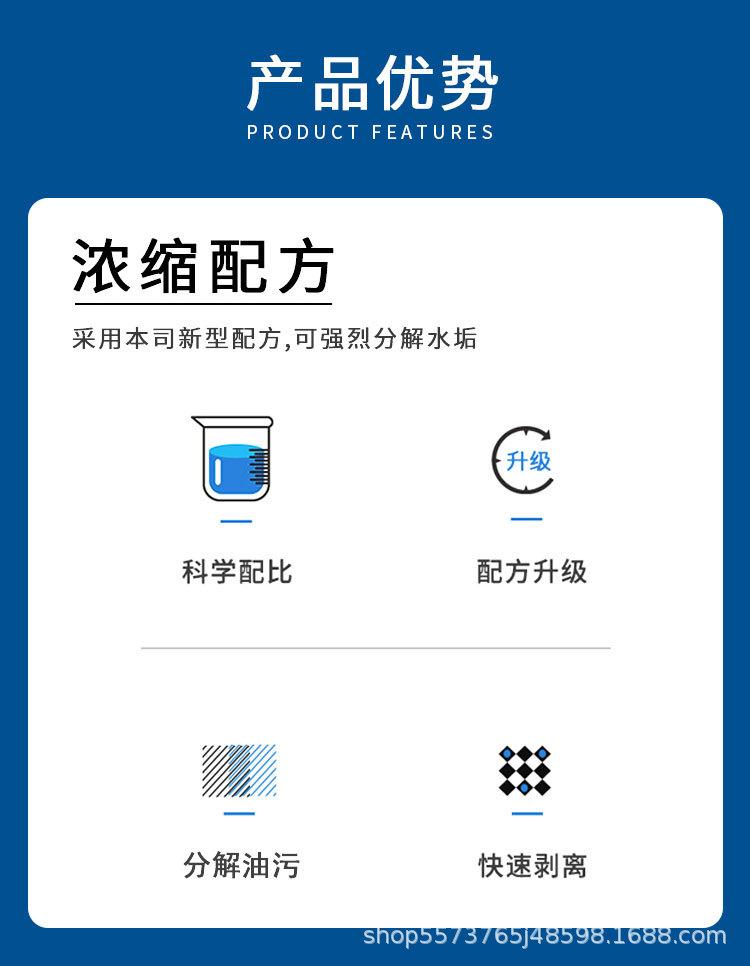 产品优势
PRODUCT FEATURES

浓缩配方

采用本司新型配方,可强烈分解水垢

升级

科学配比

配方升级

分解油污

快速剥离

shop5573765j48598.1688.com